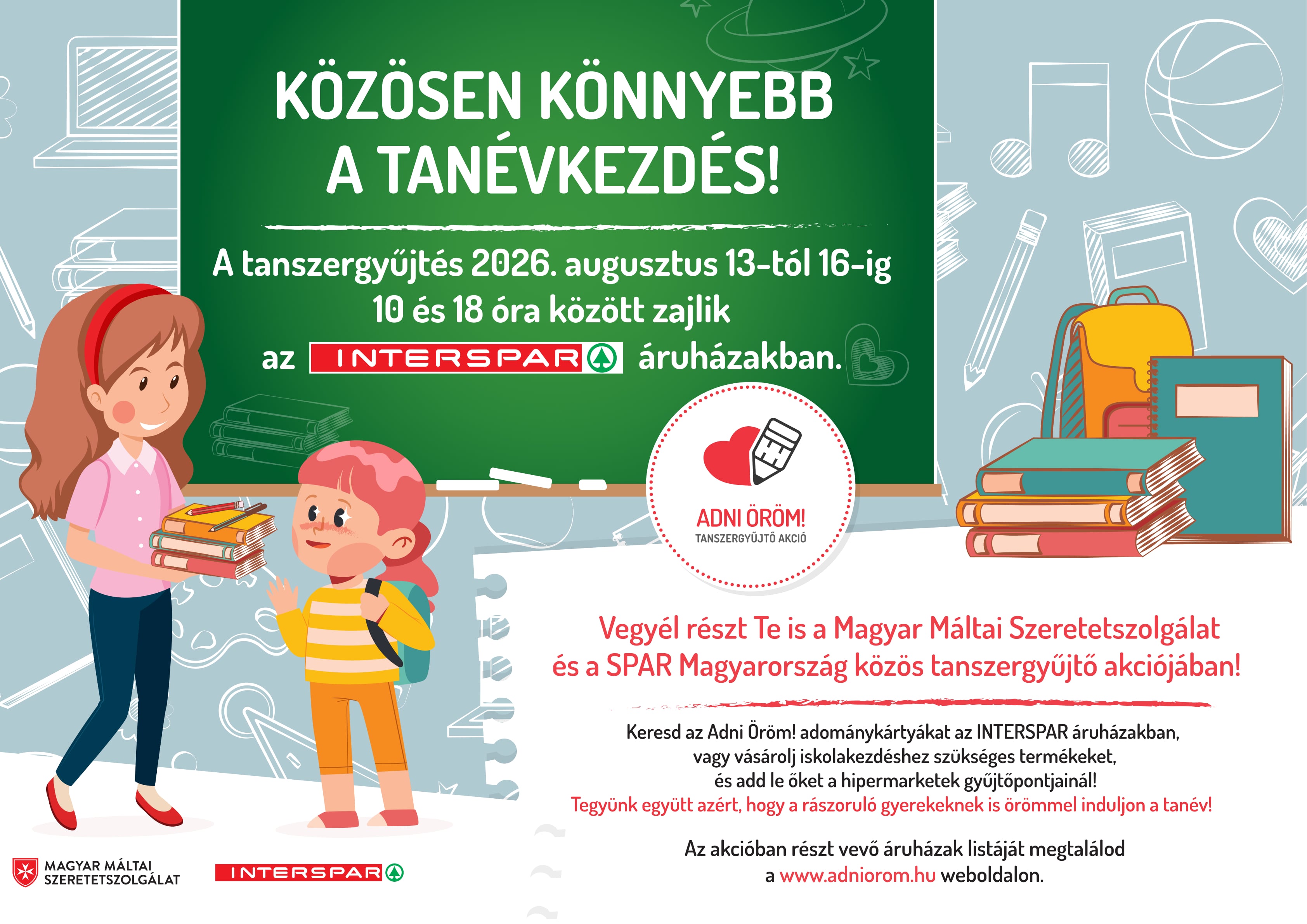 KÖZÖSEN KÖNNYEBB
A TANÉVKEZDÉS!

A tanszergyűjtés 2026. augusztus 13-tól 16-ig
10 és 18 óra között zajlik
az INTERSPAR áruházakban.

ADNI ÖRÖM!
TANSZERGYŰJTŐ AKCIÓ

Vegyél részt Te is a Magyar Máltai Szeretetszolgálat
és a SPAR Magyarország közös tanszergyűjtő akciójában!

Keresd az Adni Öröm! adománykártyákat az INTERSPAR áruházakban,
vagy vásárolj iskolakezdéshez szükséges termékeket,
és add le őket a hipermarketek gyűjtőpontjainál!
Tegyünk együtt azért, hogy a rászoruló gyerekeknek is örömmel induljon a tanév!

Az akcióban részt vevő áruházak listáját megtalálod
a www.adniorom.hu weboldalon.

MAGYAR MÁLTAI
SZERETETSZOLGÁLAT

INTERSPAR